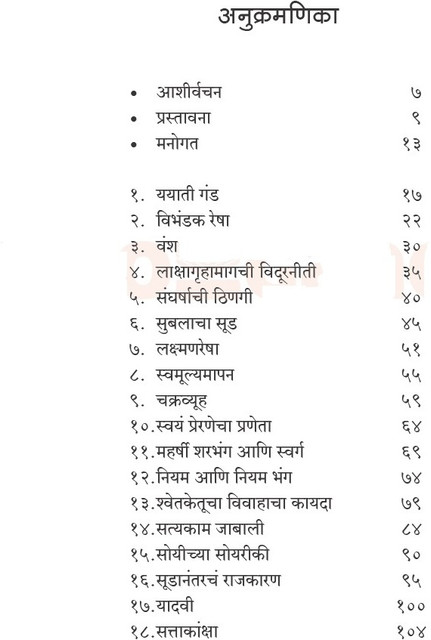 अनुक्रमणिका

• आशीर्वचन ७
• प्रस्तावना ९
• मनोगत १३

१. ययाती गंड १७
२. विभंडक रेषा २२
३. वंश ३०
४. लाक्षागृहामागची विदूरनीती ३५
५. संघर्षाची ठिणगी ४०
६. सुबलाचा सूड ४५
७. लक्ष्मणरेषा ५१
८. स्वमूल्यमापन ५५
९. चक्रव्यूह ५९
१०.स्वयं प्रेरणेचा प्रणेता ६४
११.महर्षी शरभंग आणि स्वर्ग ६९
१२.नियम आणि नियम भंग ७४
१३.श्वेतकेतूचा विवाहाचा कायदा ७९
१४.सत्यकाम जाबाली ८४
१५.सोयीच्या सोयरीकी ९०
१६.सूडानंतरचं राजकारण ९५
१७.यादवी १००
१८.सत्ताकांक्षा १०४